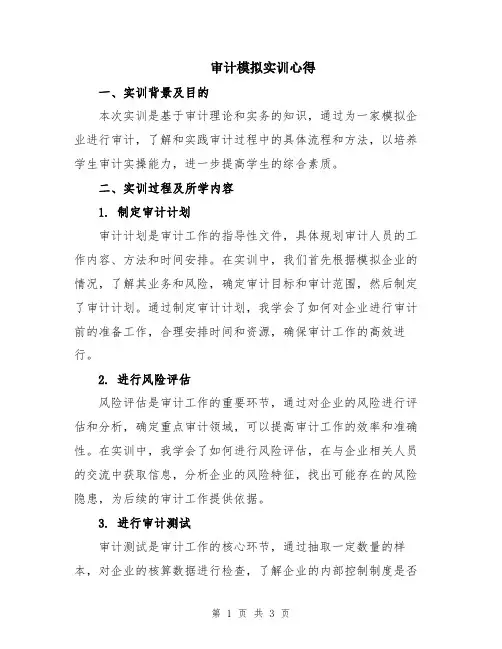 审计模拟实训心得

一、实训背景及目的

本次实训是基于审计理论和实务的知识，通过为一家模拟企业进行审计，了解和实践审计过程中的具体流程和方法，以培养学生审计实操能力，进一步提高学生的综合素质。

二、实训过程及所学内容

1. 制定审计计划

审计计划是审计工作的指导性文件，具体规划审计人员的工作内容、方法和时间安排。在实训中，我们首先根据模拟企业的情况，了解其业务和风险，确定审计目标和审计范围，然后制定了审计计划。通过制定审计计划，我学会了如何对企业进行审计前的准备工作，合理安排时间和资源，确保审计工作的高效进行。

2. 进行风险评估

风险评估是审计工作的重要环节，通过对企业的风险进行评估和分析，确定重点审计领域，可以提高审计工作的效率和准确性。在实训中，我学会了如何进行风险评估，在与企业相关人员的交流中获取信息，分析企业的风险特征，找出可能存在的风险隐患，为后续的审计工作提供依据。

3. 进行审计测试

审计测试是审计工作的核心环节，通过抽取一定数量的样本，对企业的核算数据进行检查，了解企业的内部控制制度是否

第 1 页 共 3 页